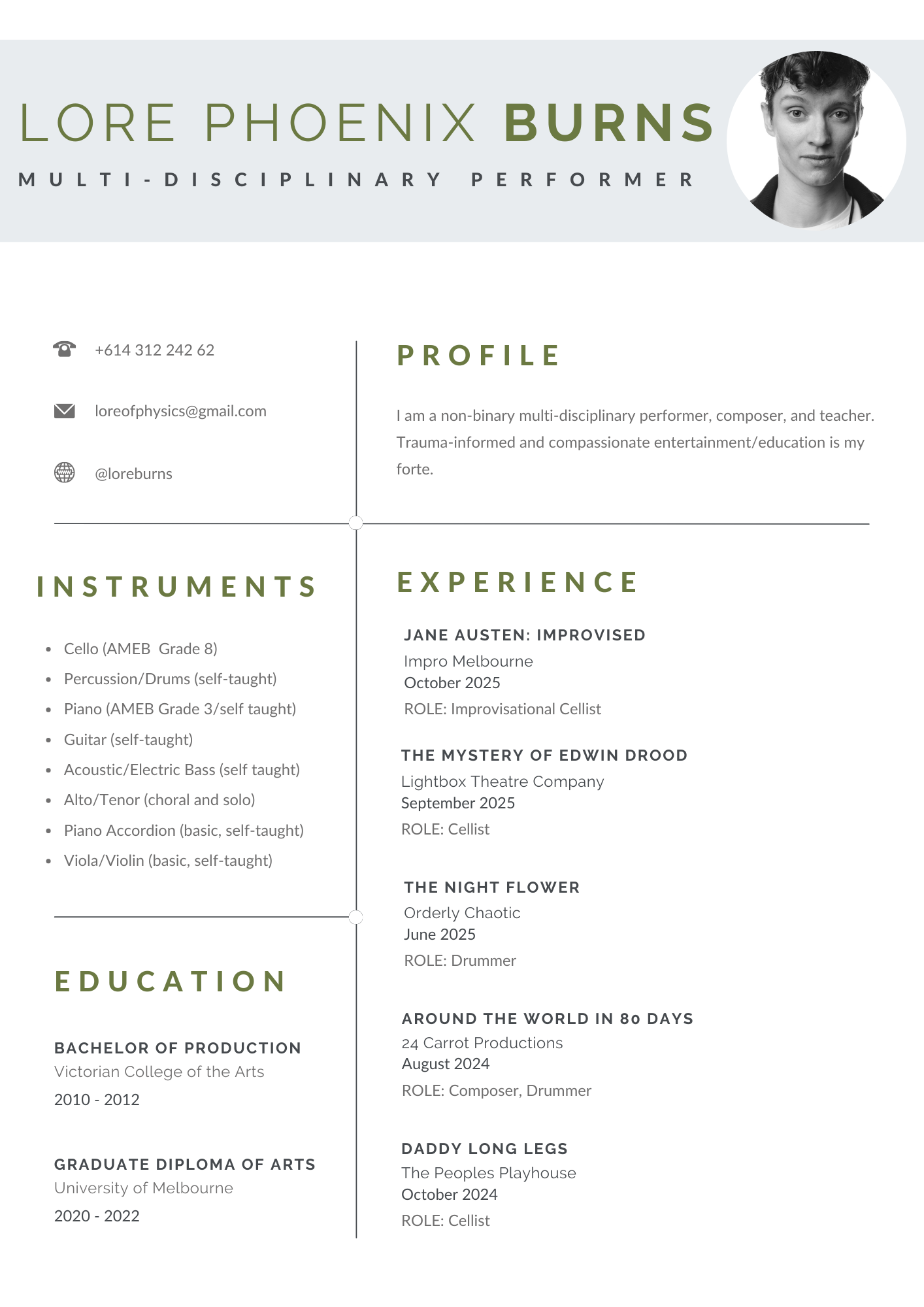 LORE PHOENIX BURNS

MULTI-DISCIPLINARY PERFORMER

+614 312 242 62

loreofphysics@gmail.com

@loreburns

INSTRUMENTS

- Cello (AMEB  Grade 8)
- Percussion/Drums (self-taught)
- Piano (AMEB Grade 3/self taught)
- Guitar (self-taught)
- Acoustic/Electric Bass (self taught)
- Alto/Tenor (choral and solo)
- Piano Accordion (basic, self-taught)
- Viola/Violin (basic, self-taught)

EDUCATION

BACHELOR OF PRODUCTION
Victorian College of the Arts
2010 - 2012

GRADUATE DIPLOMA OF ARTS
University of Melbourne
2020 - 2022

PROFILE

I am a non-binary multi-disciplinary performer, composer, and teacher. Trauma-informed and compassionate entertainment/education is my forte.

EXPERIENCE

JANE AUSTEN: IMPROVISED
Impro Melbourne
October 2025
ROLE: Improvisational Cellist

THE MYSTERY OF EDWIN DROOD
Lightbox Theatre Company
September 2025
ROLE: Cellist

THE NIGHT FLOWER
Orderly Chaotic
June 2025
ROLE: Drummer

AROUND THE WORLD IN 80 DAYS
24 Carrot Productions
August 2024
ROLE: Composer, Drummer

DADDY LONG LEGS
The Peoples Playhouse
October 2024
ROLE: Cellist